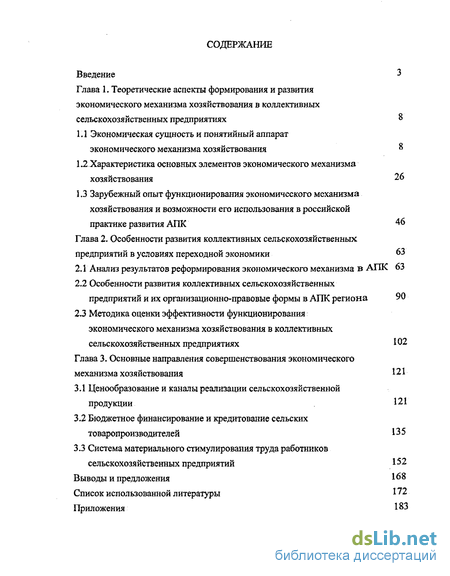 СОДЕРЖАНИЕ

Введение 3

Глава 1. Теоретические аспекты формирования и развития экономического механизма хозяйствования в коллективных сельскохозяйственных предприятиях 8

1.1 Экономическая сущность и понятийный аппарат экономического механизма хозяйствования 8

1.2 Характеристика основных элементов экономического механизма хозяйствования 26

1.3 Зарубежный опыт функционирования экономического механизма хозяйствования и возможности его использования в российской практике развития АПК 46

Глава 2. Особенности развития коллективных сельскохозяйственных предприятий в условиях переходной экономики 63

2.1 Анализ результатов реформирования экономического механизма в АПК 63

2.2 Особенности развития коллективных сельскохозяйственных предприятий и их организационно-правовые формы в АПК региона 90

2.3 Методика оценки эффективности функционирования экономического механизма хозяйствования в коллективных сельскохозяйственных предприятиях 102

Глава 3. Основные направления совершенствования экономического механизма хозяйствования 121

3.1 Ценообразование и каналы реализации сельскохозяйственной продукции 121

3.2 Бюджетное финансирование и кредитование сельских товаропроизводителей 135

3.3 Система материального стимулирования труда работников сельскохозяйственных предприятий 152

Выводы и предложения 168

Список использованной литературы 172

Приложения 183

dsLib.net
библиотека диссертаций